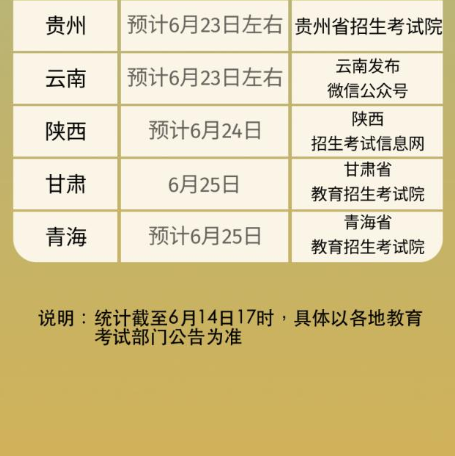 | 贵州 | 预计6月23日左右 | 贵州省招生考试院 |
|---|---|---|
| 云南 | 预计6月23日左右 | 云南发布 微信公众号 |
| 陕西 | 预计6月24日 | 陕西 招生考试信息网 |
| 甘肃 | 6月25日 | 甘肃省 教育招生考试院 |
| 青海 | 预计6月25日 | 青海省 教育招生考试院 |

说明：统计截至6月14日17时，具体以各地教育考试部门公告为准